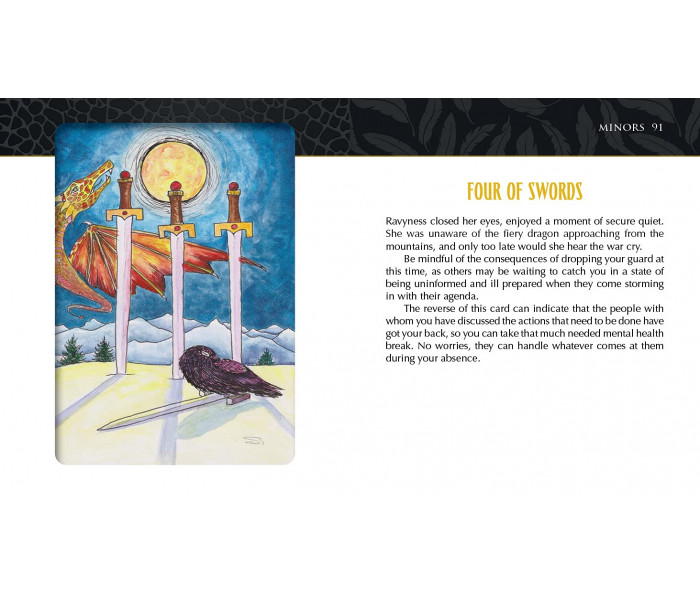 MINORS 91

FOUR OF SWORDS

Ravyness closed her eyes, enjoyed a moment of secure quiet. She was unaware of the fiery dragon approaching from the mountains, and only too late would she hear the war cry.

Be mindful of the consequences of dropping your guard at this time, as others may be waiting to catch you in a state of being uninformed and ill prepared when they come storming in with their agenda.

The reverse of this card can indicate that the people with whom you have discussed the actions that need to be done have got your back, so you can take that much needed mental health break. No worries, they can handle whatever comes at them during your absence.